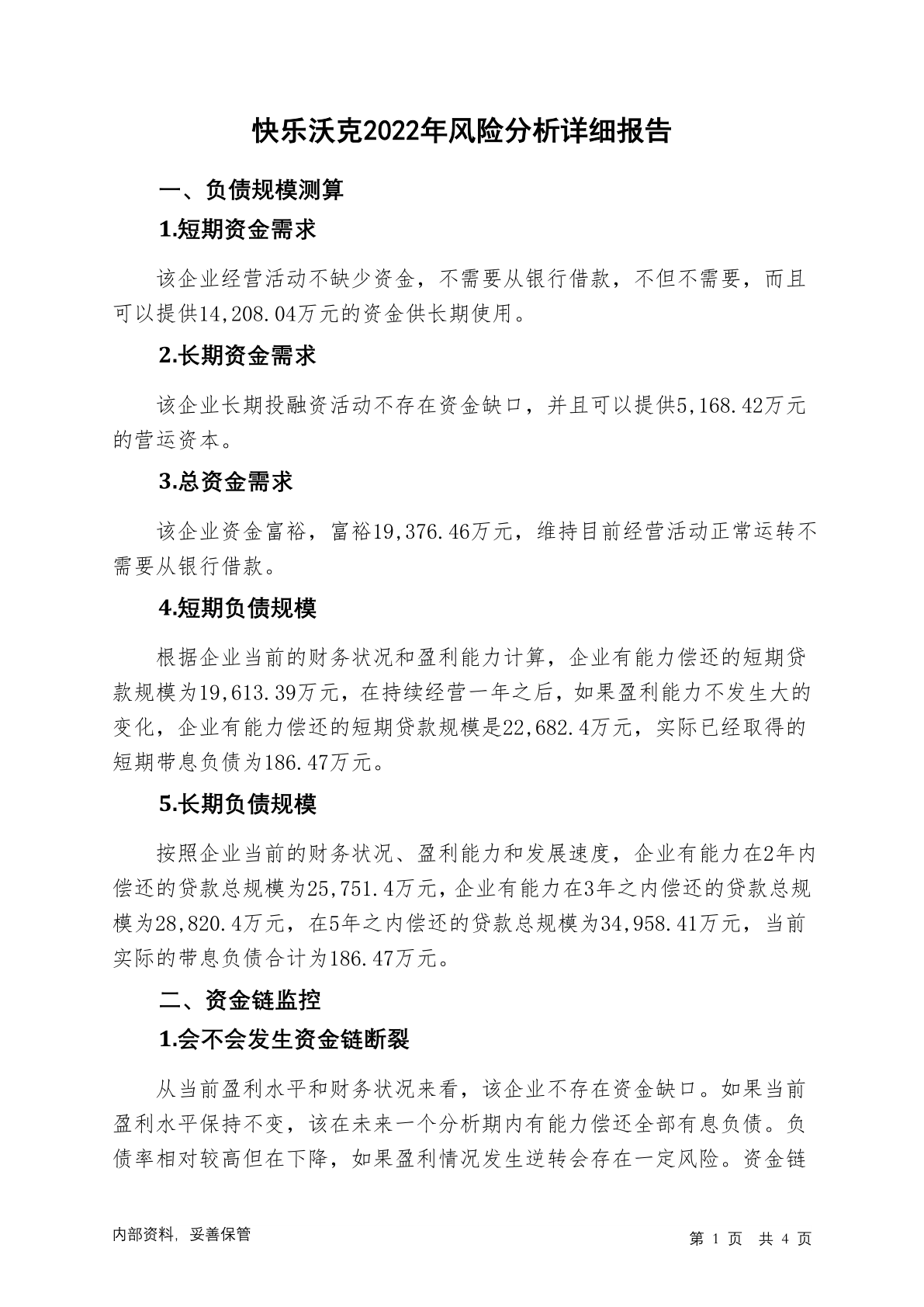 快乐沃克2022年风险分析详细报告

一、负债规模测算

1.短期资金需求

该企业经营活动不缺少资金，不需要从银行借款，不但不需要，而且可以提供14,208.04万元的资金供长期使用。

2.长期资金需求

该企业长期投融资活动不存在资金缺口，并且可以提供5,168.42万元的营运资本。

3.总资金需求

该企业资金富裕，富裕19,376.46万元，维持目前经营活动正常运转不需要从银行借款。

4.短期负债规模

根据企业当前的财务状况和盈利能力计算，企业有能力偿还的短期贷款规模为19,613.39万元，在持续经营一年之后，如果盈利能力不发生大的变化，企业有能力偿还的短期贷款规模是22,682.4万元，实际已经取得的短期带息负债为186.47万元。

5.长期负债规模

按照企业当前的财务状况、盈利能力和发展速度，企业有能力在2年内偿还的贷款总规模为25,751.4万元，企业有能力在3年之内偿还的贷款总规模为28,820.4万元，在5年之内偿还的贷款总规模为34,958.41万元，当前实际的带息负债合计为186.47万元。

二、资金链监控

1.会不会发生资金链断裂

从当前盈利水平和财务状况来看，该企业不存在资金缺口。如果当前盈利水平保持不变，该在未来一个分析期内有能力偿还全部有息负债。负债率相对较高但在下降，如果盈利情况发生逆转会存在一定风险。资金链

内部资料，妥善保管

第 1 页 共 4 页